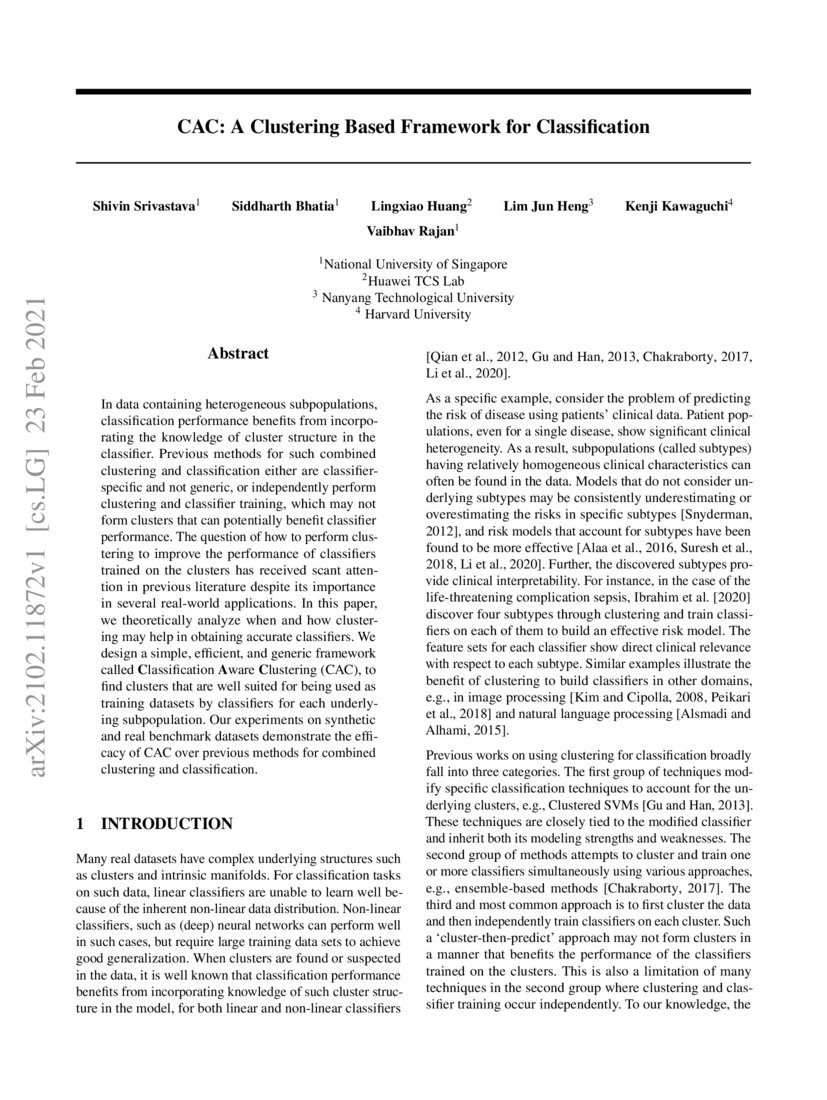 arXiv:2102.11872v1 [cs.LG] 23 Feb 2021

CAC: A Clustering Based Framework for Classification

Shivin Srivastava$^1$ Siddharth Bhatia$^1$ Lingxiao Huang$^2$ Lim Jun Heng$^3$ Kenji Kawaguchi$^4$ Vaibhav Rajan$^1$

$^1$National University of Singapore
$^2$Huawei TCS Lab
$^3$ Nanyang Technological University
$^4$ Harvard University

Abstract

In data containing heterogeneous subpopulations, classification performance benefits from incorporating the knowledge of cluster structure in the classifier. Previous methods for such combined clustering and classification either are classifier-specific and not generic, or independently perform clustering and classifier training, which may not form clusters that can potentially benefit classifier performance. The question of how to perform clustering to improve the performance of classifiers trained on the clusters has received scant attention in previous literature despite its importance in several real-world applications. In this paper, we theoretically analyze when and how clustering may help in obtaining accurate classifiers. We design a simple, efficient, and generic framework called Classification Aware Clustering (CAC), to find clusters that are well suited for being used as training datasets by classifiers for each underlying subpopulation. Our experiments on synthetic and real benchmark datasets demonstrate the efficacy of CAC over previous methods for combined clustering and classification.

1 INTRODUCTION

Many real datasets have complex underlying structures such as clusters and intrinsic manifolds. For classification tasks on such data, linear classifiers are unable to learn well because of the inherent non-linear data distribution. Non-linear classifiers, such as (deep) neural networks can perform well in such cases, but require large training data sets to achieve good generalization. When clusters are found or suspected in the data, it is well known that classification performance benefits from incorporating knowledge of such cluster structure in the model, for both linear and non-linear classifiers [Qian et al., 2012, Gu and Han, 2013, Chakraborty, 2017, Li et al., 2020].

As a specific example, consider the problem of predicting the risk of disease using patients' clinical data. Patient populations, even for a single disease, show significant clinical heterogeneity. As a result, subpopulations (called subtypes) having relatively homogeneous clinical characteristics can often be found in the data. Models that do not consider underlying subtypes may be consistently underestimating or overestimating the risks in specific subtypes [Snyderman, 2012], and risk models that account for subtypes have been found to be more effective [Alaa et al., 2016, Suresh et al., 2018, Li et al., 2020]. Further, the discovered subtypes provide clinical interpretability. For instance, in the case of the life-threatening complication sepsis, Ibrahim et al. [2020] discover four subtypes through clustering and train classifiers on each of them to build an effective risk model. The feature sets for each classifier show direct clinical relevance with respect to each subtype. Similar examples illustrate the benefit of clustering to build classifiers in other domains, e.g., in image processing [Kim and Cipolla, 2008, Peikari et al., 2018] and natural language processing [Alsmadi and Alhami, 2015].

Previous works on using clustering for classification broadly fall into three categories. The first group of techniques modify specific classification techniques to account for the underlying clusters, e.g., Clustered SVMs [Gu and Han, 2013]. These techniques are closely tied to the modified classifier and inherit both its modeling strengths and weaknesses. The second group of methods attempts to cluster and train one or more classifiers simultaneously using various approaches, e.g., ensemble-based methods [Chakraborty, 2017]. The third and most common approach is to first cluster the data and then independently train classifiers on each cluster. Such a 'cluster-then-predict' approach may not form clusters in a manner that benefits the performance of the classifiers trained on the clusters. This is also a limitation of many techniques in the second group where clustering and classifier training occur independently. To our knowledge, the